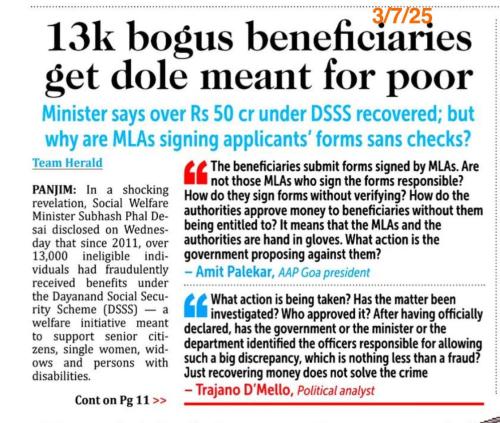 3/7/25

13k bogus beneficiaries get dole meant for poor

Minister says over Rs 50 cr under DSSS recovered; but why are MLAs signing applicants' forms sans checks?

Team Herald

PANJIM: In a shocking revelation, Social Welfare Minister Subhash Phal Desai disclosed on Wednesday that since 2011, over 13,000 ineligible individuals had fraudulently received benefits under the Dayanand Social Security Scheme (DSSS) — a welfare initiative meant to support senior citizens, single women, widows and persons with disabilities.

Cont on Pg 11 >>

The beneficiaries submit forms signed by MLAs. Are not those MLAs who sign the forms responsible? How do they sign forms without verifying? How do the authorities approve money to beneficiaries without them being entitled to? It means that the MLAs and the authorities are hand in gloves. What action is the government proposing against them?
– Amit Palekar, AAP Goa president

What action is being taken? Has the matter been investigated? Who approved it? After having officially declared, has the government or the minister or the department identified the officers responsible for allowing such a big discrepancy, which is nothing less than a fraud? Just recovering money does not solve the crime
– Trajano D'Mello, Political analyst